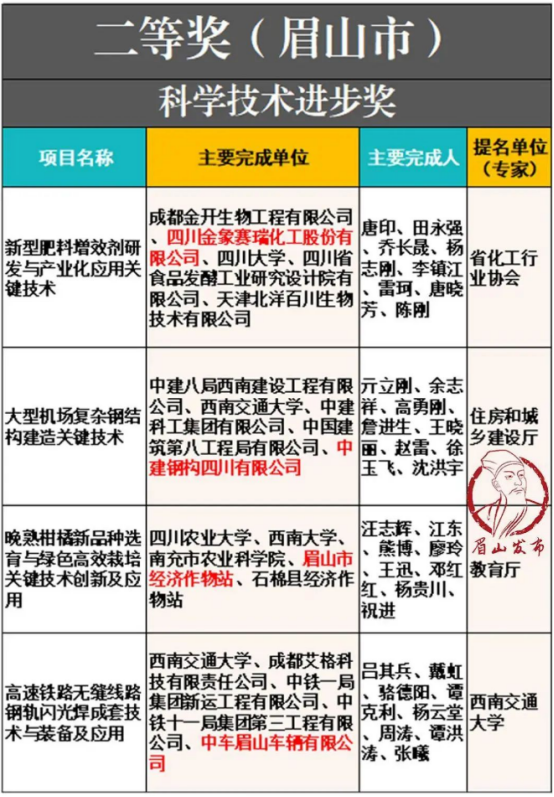 二等奖（眉山市）

科学技术进步奖

| 项目名称 | 主要完成单位 | 主要完成人 | 提名单位（专家） |
|---|---|---|---|
| 新型肥料增效剂研发与产业化应用关键技术 | 成都金开生物工程有限公司、四川金象赛瑞化工股份有限公司、四川大学、四川省食品发酵工业研究设计院有限公司、天津北洋百川生物技术有限公司 | 唐印、田永强、乔长晟、杨志刚、李镇江、雷珂、唐晓芳、陈刚 | 省化工行业协会 |
| 大型机场复杂钢结构建造关键技术 | 中建八局西南建设工程有限公司、西南交通大学、中建科工集团有限公司、中国建筑第八工程局有限公司、中建钢构四川有限公司 | 亓立刚、余志祥、高勇刚、詹进生、王晓丽、赵雷、徐玉飞、沈洪宇 | 住房和城乡建设厅 |
| 晚熟柑橘新品种选育与绿色高效栽培关键技术创新及应用 | 四川农业大学、西南大学、南充市农业科学院、眉山市经济作物站、石棉县经济作物站 | 汪志辉、江东、熊博、廖玲、王迅、邓红红、杨贵川、祝进 | 教育厅 |
| 高速铁路无缝线路钢轨闪光焊成套技术与装备及应用 | 西南交通大学、成都艾格科技有限责任公司、中铁一局集团新运工程有限公司、中铁十一局集团第三工程有限公司、中车眉山车辆有限公司 | 吕其兵、戴虹、骆德阳、谭克利、杨云堂、周涛、谭洪涛、张曦 | 西南交通大学 |

眉山发布